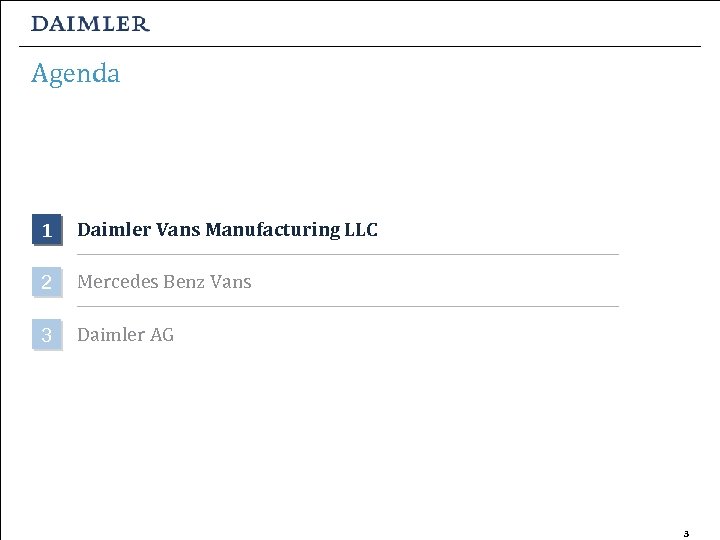 DAIMLER

Agenda

1 Daimler Vans Manufacturing LLC

2 Mercedes Benz Vans

3 Daimler AG

3